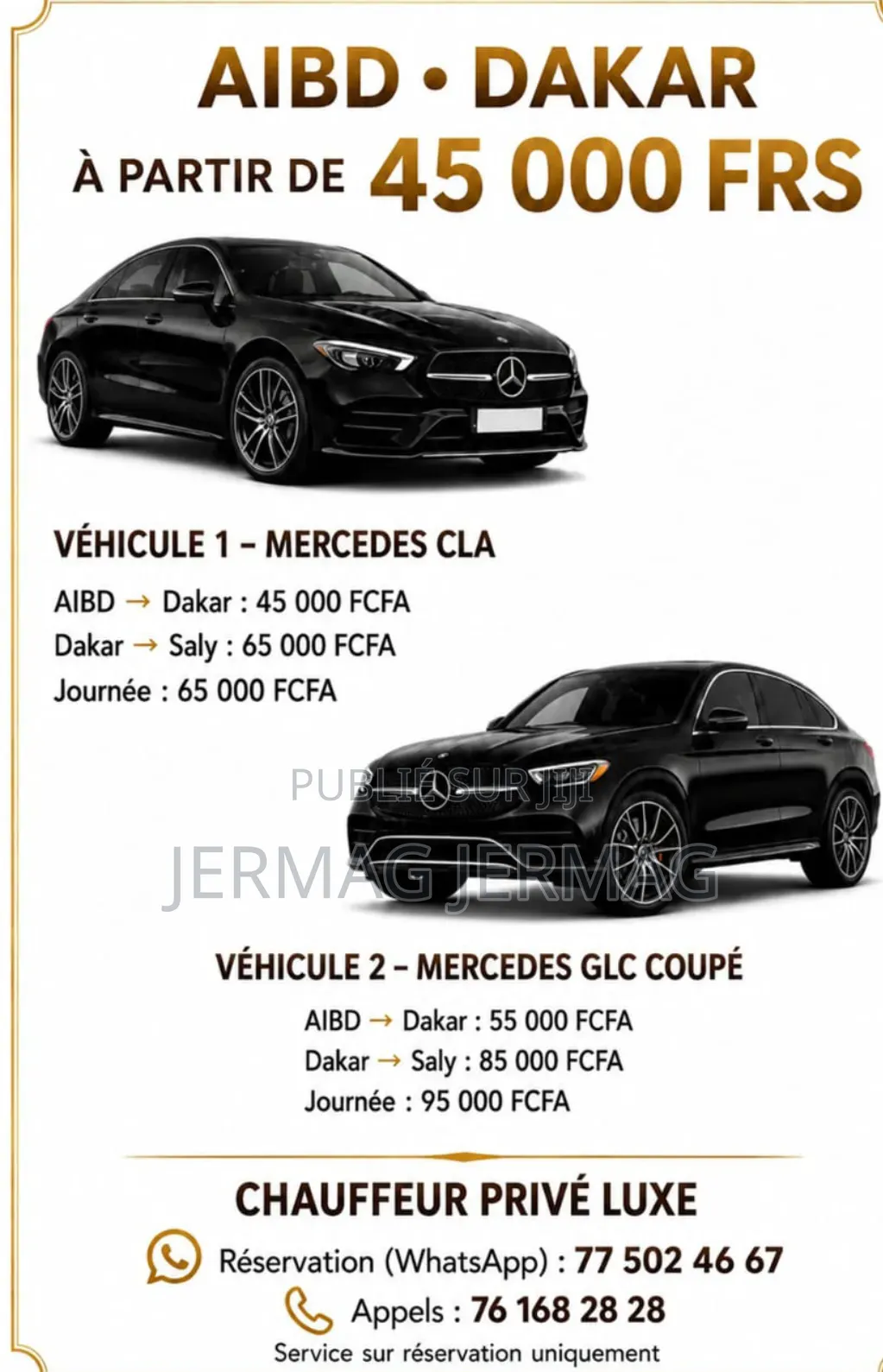 AIBD • DAKAR

À PARTIR DE 45 000 FRS

VÉHICULE 1 – MERCEDES CLA

AIBD → Dakar : 45 000 FCFA
Dakar → Saly : 65 000 FCFA
Journée : 65 000 FCFA

PUBLIÉ SUR JIJI

JERMAG JERMAG

VÉHICULE 2 – MERCEDES GLC COUPÉ

AIBD → Dakar : 55 000 FCFA
Dakar → Saly : 85 000 FCFA
Journée : 95 000 FCFA

CHAUFFEUR PRIVÉ LUXE

Réservation (WhatsApp) : 77 502 46 67

Appels : 76 168 28 28

Service sur réservation uniquement